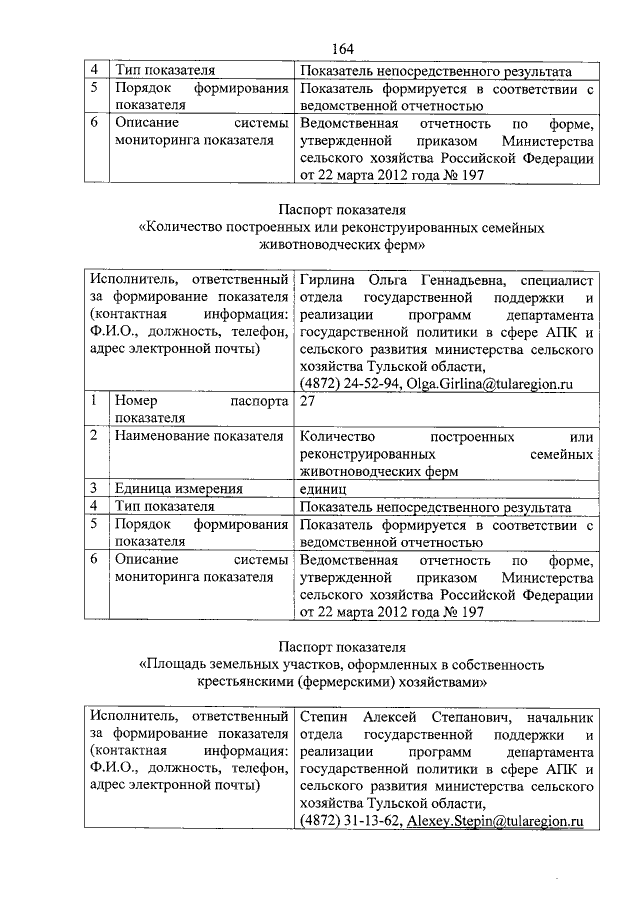 164

| 4 | Тип показателя | Показатель непосредственного результата |
|---|---|---|
| 5 | Порядок формирования показателя | Показатель формируется в соответствии с ведомственной отчетностью |
| 6 | Описание системы мониторинга показателя | Ведомственная отчетность по форме, утвержденной приказом Министерства сельского хозяйства Российской Федерации от 22 марта 2012 года № 197 |

Паспорт показателя
«Количество построенных или реконструированных семейных животноводческих ферм»

| Исполнитель, ответственный за формирование показателя (контактная информация: Ф.И.О., должность, телефон, адрес электронной почты) | | Гирлина Ольга Геннадьевна, специалист отдела государственной поддержки и реализации программ департамента государственной политики в сфере АПК и сельского развития министерства сельского хозяйства Тульской области, (4872) 24-52-94, Olga.Girlina@tularegion.ru |
|---|---|---|
| 1 | Номер паспорта показателя | 27 |
| 2 | Наименование показателя | Количество построенных или реконструированных семейных животноводческих ферм |
| 3 | Единица измерения | единиц |
| 4 | Тип показателя | Показатель непосредственного результата |
| 5 | Порядок формирования показателя | Показатель формируется в соответствии с ведомственной отчетностью |
| 6 | Описание системы мониторинга показателя | Ведомственная отчетность по форме, утвержденной приказом Министерства сельского хозяйства Российской Федерации от 22 марта 2012 года № 197 |

Паспорт показателя
«Площадь земельных участков, оформленных в собственность крестьянскими (фермерскими) хозяйствами»

| Исполнитель, ответственный за формирование показателя (контактная информация: Ф.И.О., должность, телефон, адрес электронной почты) | Степин Алексей Степанович, начальник отдела государственной поддержки и реализации программ департамента государственной политики в сфере АПК и сельского развития министерства сельского хозяйства Тульской области, (4872) 31-13-62, Alexey.Stepin@tularegion.ru |
|---|---|